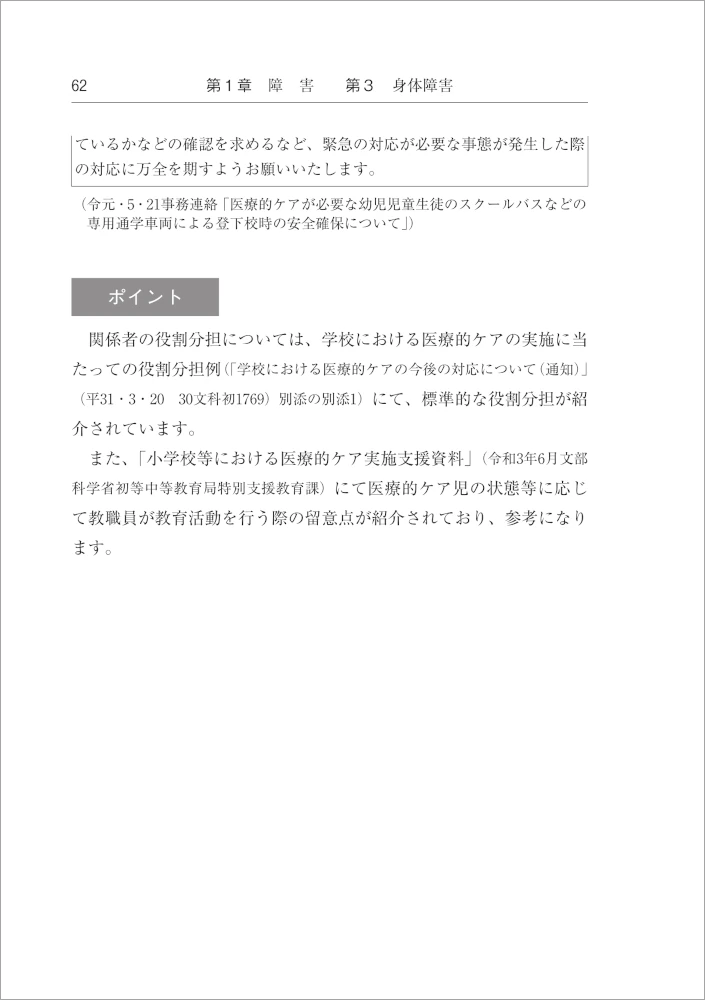 62　　第１章　障　害　　第３　身体障害

ているかなどの確認を求めるなど、緊急の対応が必要な事態が発生した際の対応に万全を期すようお願いいたします。

（令元・5・21事務連絡「医療的ケアが必要な幼児児童生徒のスクールバスなどの専用通学車両による登下校時の安全確保について」）

ポイント

関係者の役割分担については、学校における医療的ケアの実施に当たっての役割分担例（「学校における医療的ケアの今後の対応について（通知）」（平31・3・20　30文科初1769）別添の別添1）にて、標準的な役割分担が紹介されています。

また、「小学校等における医療的ケア実施支援資料」（令和3年6月文部科学省初等中等教育局特別支援教育課）にて医療的ケア児の状態等に応じて教職員が教育活動を行う際の留意点が紹介されており、参考になります。